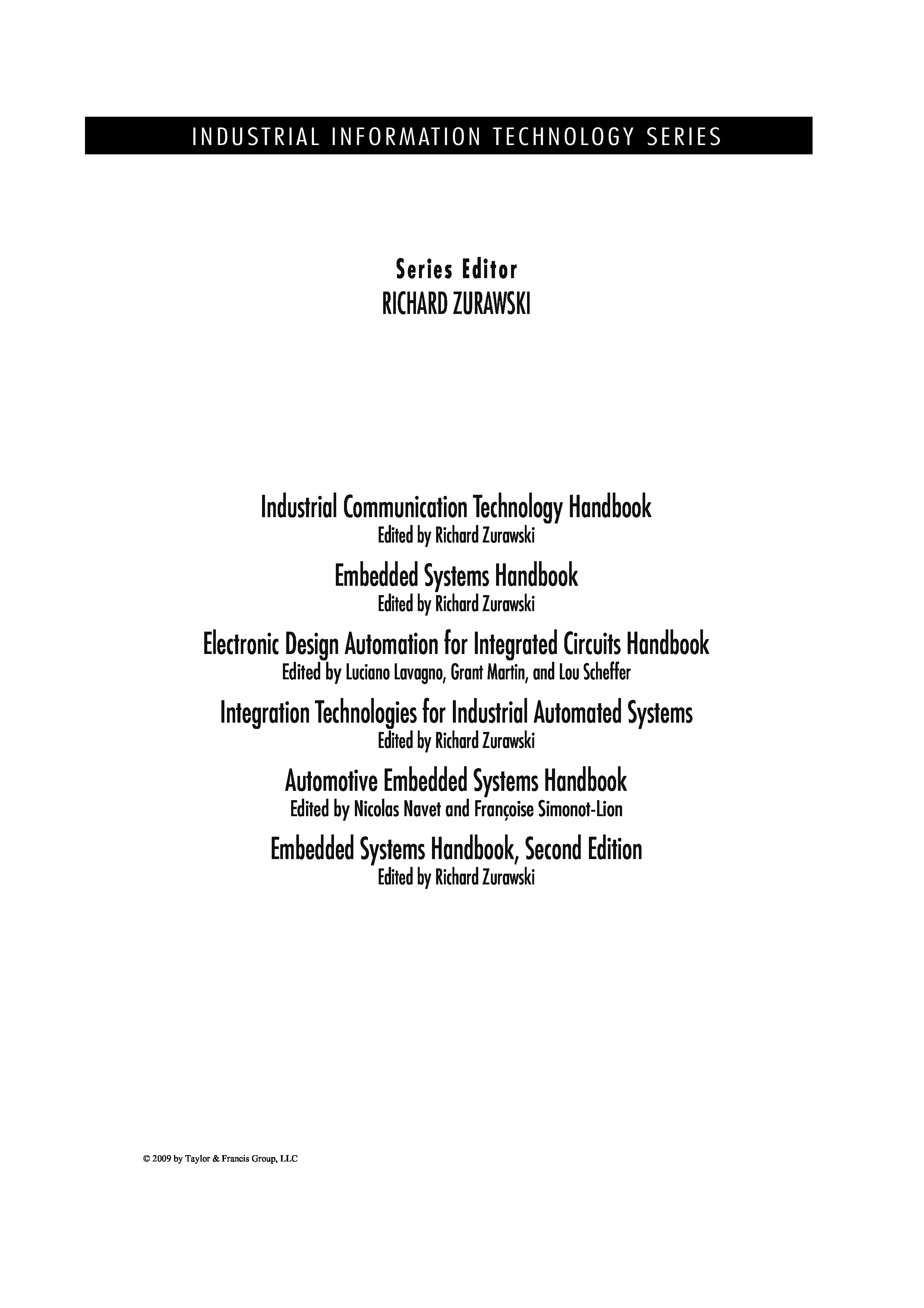 INDUSTRIAL INFORMATION TECHNOLOGY SERIES

Series Editor
RICHARD ZURAWSKI

Industrial Communication Technology Handbook
Edited by Richard Zurawski

Embedded Systems Handbook
Edited by Richard Zurawski

Electronic Design Automation for Integrated Circuits Handbook
Edited by Luciano Lavagno, Grant Martin, and Lou Scheffer

Integration Technologies for Industrial Automated Systems
Edited by Richard Zurawski

Automotive Embedded Systems Handbook
Edited by Nicolas Navet and Françoise Simonot-Lion

Embedded Systems Handbook, Second Edition
Edited by Richard Zurawski

© 2009 by Taylor & Francis Group, LLC